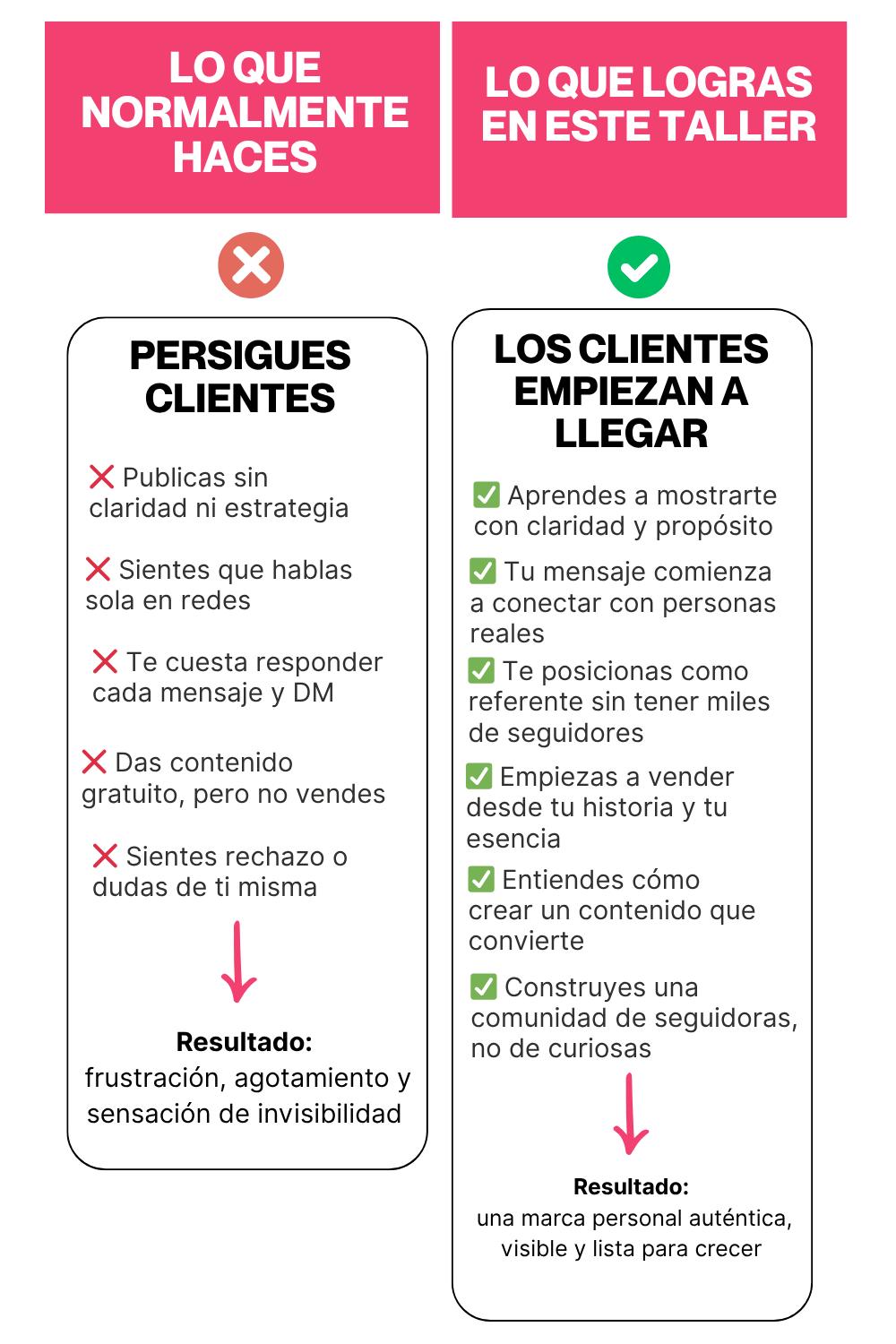 LO QUE NORMALMENTE HACES

PERSIGUES CLIENTES

❌ Publicas sin claridad ni estrategia

❌ Sientes que hablas sola en redes

❌ Te cuesta responder cada mensaje y DM

❌ Das contenido gratuito, pero no vendes

❌ Sientes rechazo o dudas de ti misma

Resultado:
frustración, agotamiento y sensación de invisibilidad

LO QUE LOGRAS EN ESTE TALLER

LOS CLIENTES EMPIEZAN A LLEGAR

✅ Aprendes a mostrarte con claridad y propósito

✅ Tu mensaje comienza a conectar con personas reales

✅ Te posicionas como referente sin tener miles de seguidores

✅ Empiezas a vender desde tu historia y tu esencia

✅ Entiendes cómo crear un contenido que convierte

✅ Construyes una comunidad de seguidoras, no de curiosas

Resultado:
una marca personal auténtica, visible y lista para crecer